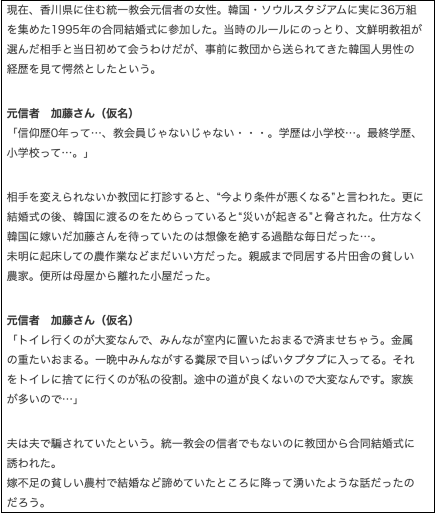 現在、香川県に住む統一教会元信者の女性。韓国・ソウルスタジアムに実に36万組を集めた1995年の合同結婚式に参加した。当時のルールにのっとり、文鮮明教祖が選んだ相手と当日初めて会うわけだが、事前に教団から送られてきた韓国人男性の経歴を見て愕然としたという。

元信者　加藤さん（仮名）
「信仰歴0年って…、教会員じゃないじゃない・・・。学歴は小学校…。最終学歴、小学校って…。」

相手を変えられないか教団に打診すると、“今より条件が悪くなる”と言われた。更に結婚式の後、韓国に渡るのをためらっていると“災いが起きる”と脅された。仕方なく韓国に嫁いだ加藤さんを待っていたのは想像を絶する過酷な毎日だった…。
未明に起床しての農作業などまだいい方だった。親戚まで同居する片田舎の貧しい農家。便所は母屋から離れた小屋だった。

元信者　加藤さん（仮名）
「トイレ行くのが大変なんで、みんなが室内に置いたおまるで済ませちゃう。金属の重たいおまる。一晩中みんながする糞尿で目いっぱいタプタプに入ってる。それをトイレに捨てに行くのが私の役割。途中の道が良くないので大変なんです。家族が多いので…」

夫は夫で騙されていたという。統一教会の信者でもないのに教団から合同結婚式に誘われた。
嫁不足の貧しい農村で結婚など諦めていたところに降って湧いたような話だったのだろう。